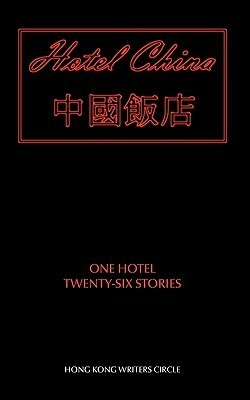 Hotel China
中國飯店

ONE HOTEL
TWENTY-SIX STORIES

HONG KONG WRITERS CIRCLE